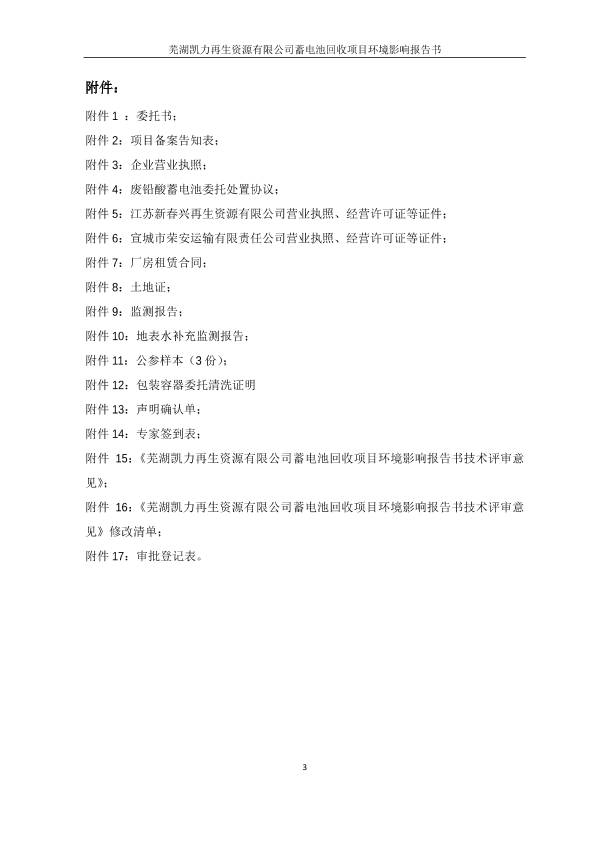 芜湖凯力再生资源有限公司蓄电池回收项目环境影响报告书

附件：

附件 1 ：委托书；

附件 2：项目备案告知表；

附件 3：企业营业执照；

附件 4：废铅酸蓄电池委托处置协议；

附件 5：江苏新春兴再生资源有限公司营业执照、经营许可证等证件；

附件 6：宣城市荣安运输有限责任公司营业执照、经营许可证等证件；

附件 7：厂房租赁合同；

附件 8：土地证；

附件 9：监测报告；

附件 10：地表水补充监测报告；

附件 11：公参样本（3 份）；

附件 12：包装容器委托清洗证明

附件 13：声明确认单；

附件 14：专家签到表；

附件 15：《芜湖凯力再生资源有限公司蓄电池回收项目环境影响报告书技术评审意见》；

附件 16：《芜湖凯力再生资源有限公司蓄电池回收项目环境影响报告书技术评审意见》修改清单；

附件 17：审批登记表。

3